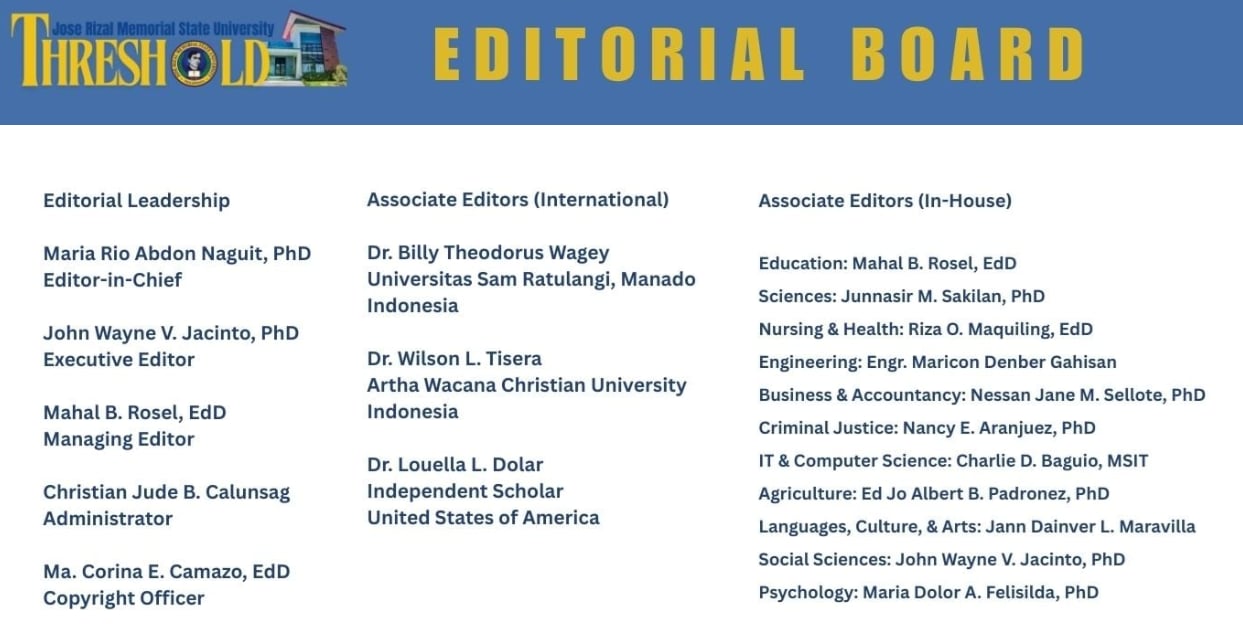 Jose Rizal Memorial State University
THRESHOLD

EDITORIAL BOARD

Editorial Leadership

Maria Rio Abdon Naguit, PhD
Editor-in-Chief

John Wayne V. Jacinto, PhD
Executive Editor

Mahal B. Rosel, EdD
Managing Editor

Christian Jude B. Calunsag
Administrator

Ma. Corina E. Camazo, EdD
Copyright Officer

Associate Editors (International)

Dr. Billy Theodorus Wagey
Universitas Sam Ratulangi, Manado
Indonesia

Dr. Wilson L. Tisera
Artha Wacana Christian University
Indonesia

Dr. Louella L. Dolar
Independent Scholar
United States of America

Associate Editors (In-House)

Education: Mahal B. Rosel, EdD
Sciences: Junnasir M. Sakilan, PhD
Nursing & Health: Riza O. Maquiling, EdD
Engineering: Engr. Maricon Denber Gahisan
Business & Accountancy: Nessan Jane M. Sellote, PhD
Criminal Justice: Nancy E. Aranjuez, PhD
IT & Computer Science: Charlie D. Baguio, MSIT
Agriculture: Ed Jo Albert B. Padronez, PhD
Languages, Culture, & Arts: Jann Dainver L. Maravilla
Social Sciences: John Wayne V. Jacinto, PhD
Psychology: Maria Dolor A. Felisilda, PhD